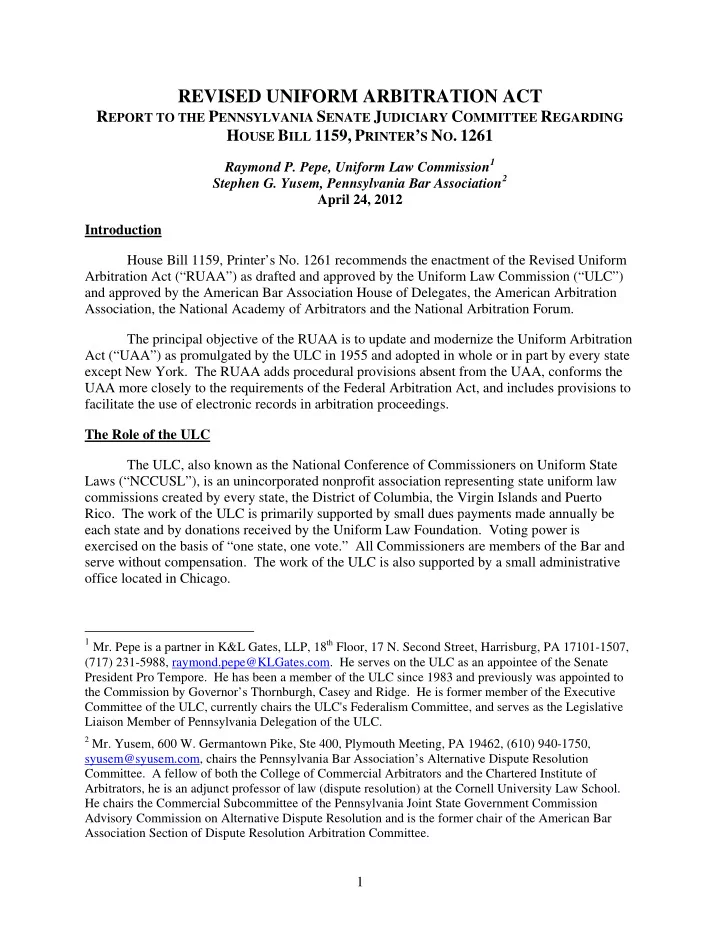 REVISED UNIFORM ARBITRATION ACT
REPORT TO THE PENNSYLVANIA SENATE JUDICIARY COMMITTEE REGARDING HOUSE BILL 1159, PRINTER'S NO. 1261

Raymond P. Pepe, Uniform Law Commission$^1$
Stephen G. Yusem, Pennsylvania Bar Association$^2$
April 24, 2012

Introduction

House Bill 1159, Printer's No. 1261 recommends the enactment of the Revised Uniform Arbitration Act ("RUAA") as drafted and approved by the Uniform Law Commission ("ULC") and approved by the American Bar Association House of Delegates, the American Arbitration Association, the National Academy of Arbitrators and the National Arbitration Forum.

The principal objective of the RUAA is to update and modernize the Uniform Arbitration Act ("UAA") as promulgated by the ULC in 1955 and adopted in whole or in part by every state except New York. The RUAA adds procedural provisions absent from the UAA, conforms the UAA more closely to the requirements of the Federal Arbitration Act, and includes provisions to facilitate the use of electronic records in arbitration proceedings.

The Role of the ULC

The ULC, also known as the National Conference of Commissioners on Uniform State Laws ("NCCUSL"), is an unincorporated nonprofit association representing state uniform law commissions created by every state, the District of Columbia, the Virgin Islands and Puerto Rico. The work of the ULC is primarily supported by small dues payments made annually be each state and by donations received by the Uniform Law Foundation. Voting power is exercised on the basis of "one state, one vote." All Commissioners are members of the Bar and serve without compensation. The work of the ULC is also supported by a small administrative office located in Chicago.

$^1$ Mr. Pepe is a partner in K&L Gates, LLP, 18$^{th}$ Floor, 17 N. Second Street, Harrisburg, PA 17101-1507, (717) 231-5988, raymond.pepe@KLGates.com. He serves on the ULC as an appointee of the Senate President Pro Tempore. He has been a member of the ULC since 1983 and previously was appointed to the Commission by Governor's Thornburgh, Casey and Ridge. He is former member of the Executive Committee of the ULC, currently chairs the ULC's Federalism Committee, and serves as the Legislative Liaison Member of Pennsylvania Delegation of the ULC.

$^2$ Mr. Yusem, 600 W. Germantown Pike, Ste 400, Plymouth Meeting, PA 19462, (610) 940-1750, syusem@syusem.com, chairs the Pennsylvania Bar Association's Alternative Dispute Resolution Committee. A fellow of both the College of Commercial Arbitrators and the Chartered Institute of Arbitrators, he is an adjunct professor of law (dispute resolution) at the Cornell University Law School. He chairs the Commercial Subcommittee of the Pennsylvania Joint State Government Commission Advisory Commission on Alternative Dispute Resolution and is the former chair of the American Bar Association Section of Dispute Resolution Arbitration Committee.

1